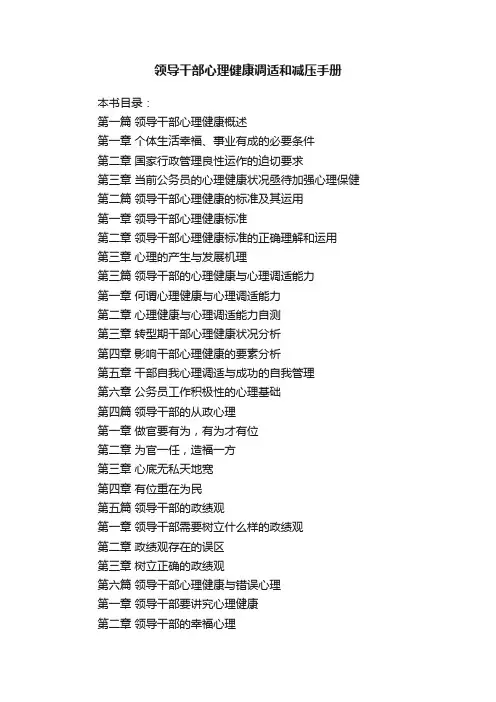 领导干部心理健康调适和减压手册

本书目录：
第一篇 领导干部心理健康概述
第一章 个体生活幸福、事业有成的必要条件
第二章 国家行政管理良性运作的迫切要求
第三章 当前公务员的心理健康状况亟待加强心理保健
第二篇 领导干部心理健康的标准及其运用
第一章 领导干部心理健康标准
第二章 领导干部心理健康标准的正确理解和运用
第三章 心理的产生与发展机理
第三篇 领导干部的心理健康与心理调适能力
第一章 何谓心理健康与心理调适能力
第二章 心理健康与心理调适能力自测
第三章 转型期干部心理健康状况分析
第四章 影响干部心理健康的要素分析
第五章 干部自我心理调适与成功的自我管理
第六章 公务员工作积极性的心理基础
第四篇 领导干部的从政心理
第一章 做官要有为，有为才有位
第二章 为官一任，造福一方
第三章 心底无私天地宽
第四章 有位重在为民
第五篇 领导干部的政绩观
第一章 领导干部需要树立什么样的政绩观
第二章 政绩观存在的误区
第三章 树立正确的政绩观
第六篇 领导干部心理健康与错误心理
第一章 领导干部要讲究心理健康
第二章 领导干部的幸福心理